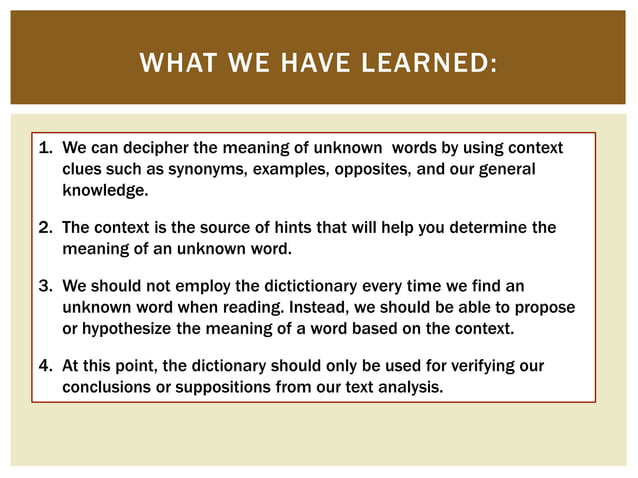 WHAT WE HAVE LEARNED:

1. We can decipher the meaning of unknown words by using context clues such as synonyms, examples, opposites, and our general knowledge.

2. The context is the source of hints that will help you determine the meaning of an unknown word.

3. We should not employ the dictictionary every time we find an unknown word when reading. Instead, we should be able to propose or hypothesize the meaning of a word based on the context.

4. At this point, the dictionary should only be used for verifying our conclusions or suppositions from our text analysis.